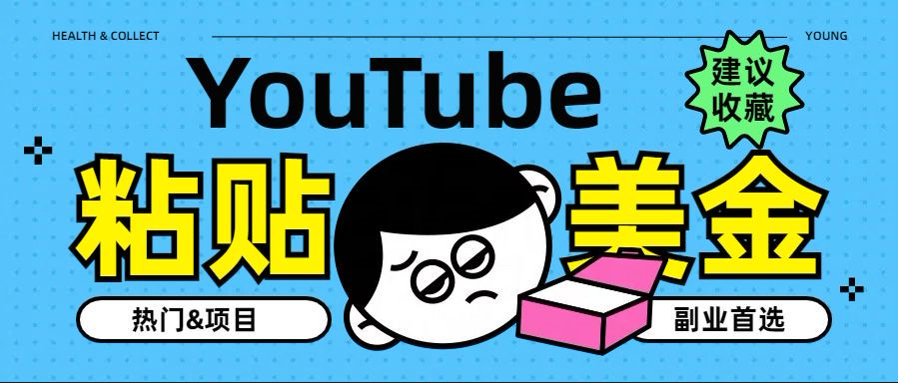 HEALTH & COLLECT

YOUNG

YouTube

建议收藏

粘贴

美金

热门&项目

副业首选